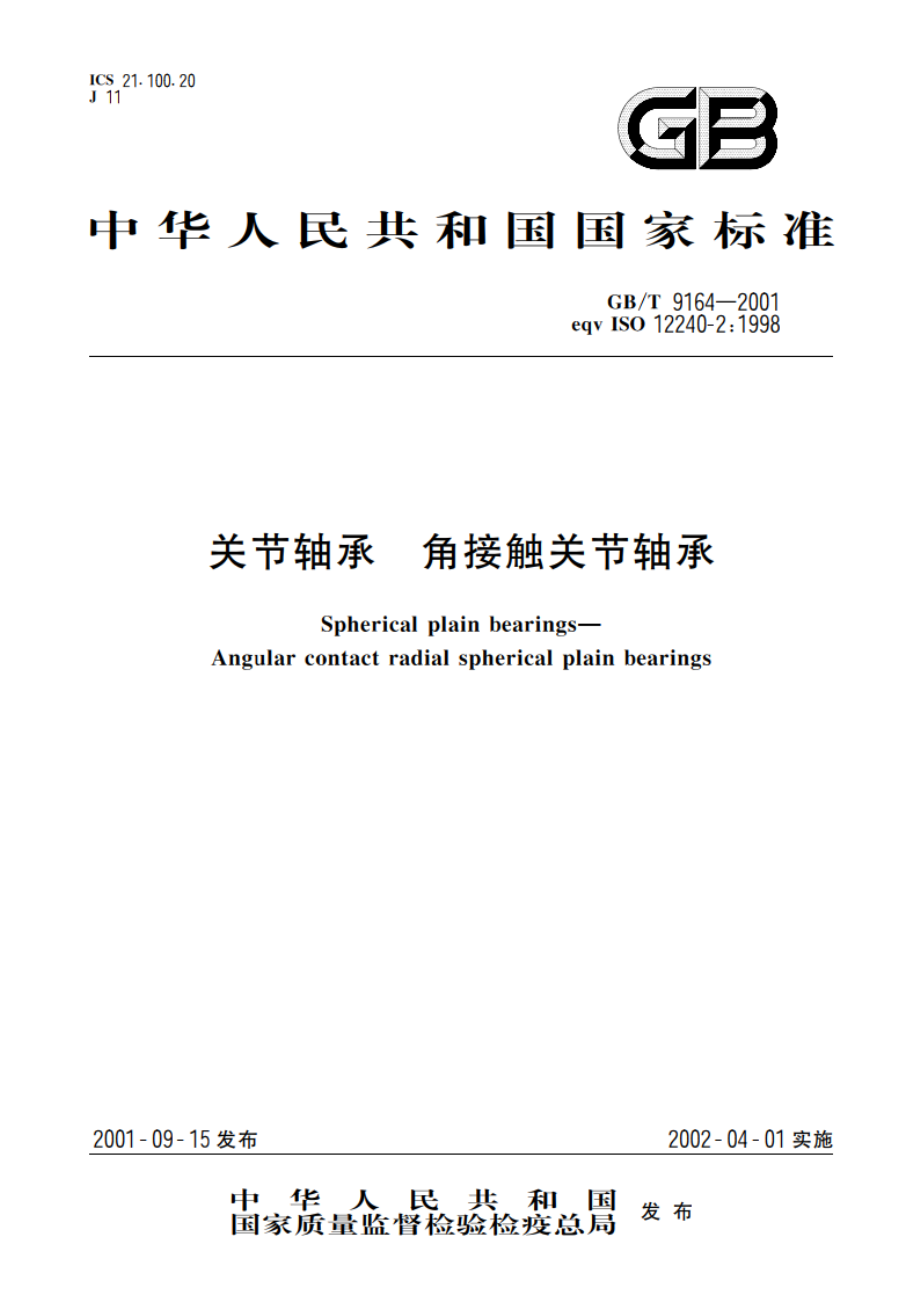 ICS 21.100.20
J 11

GB

中华人民共和国国家标准

GB/T 9164—2001
eqv ISO 12240-2:1998

关节轴承　角接触关节轴承

Spherical plain bearings—
Angular contact radial spherical plain bearings

2001-09-15 发布

2002-04-01 实施

中华人民共和国
国家质量监督检验检疫总局 发布